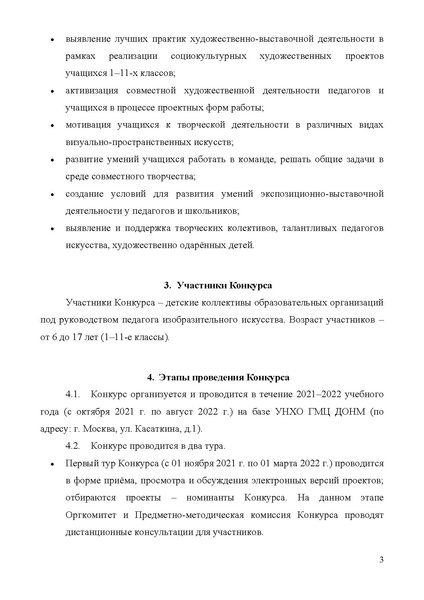 • выявление лучших практик художественно-выставочной деятельности в рамках реализации социокультурных художественных проектов учащихся 1–11-х классов;

• активизация совместной художественной деятельности педагогов и учащихся в процессе проектных форм работы;

• мотивация учащихся к творческой деятельности в различных видах визуально-пространственных искусств;

• развитие умений учащихся работать в команде, решать общие задачи в среде совместного творчества;

• создание условий для развития умений экспозиционно-выставочной деятельности у педагогов и школьников;

• выявление и поддержка творческих колективов, талантливых педагогов искусства, художественно одарённых детей.

3. Участники Конкурса

Участники Конкурса – детские коллективы образовательных организаций под руководством педагога изобразительного искусства. Возраст участников – от 6 до 17 лет (1–11-е классы).

4. Этапы проведения Конкурса

4.1. Конкурс организуется и проводится в течение 2021–2022 учебного года (с октября 2021 г. по август 2022 г.) на базе УНХО ГМЦ ДОНМ (по адресу: г. Москва, ул. Касаткина, д.1).

4.2. Конкурс проводится в два тура.

• Первый тур Конкурса (с 01 ноября 2021 г. по 01 марта 2022 г.) проводится в форме приёма, просмотра и обсуждения электронных версий проектов; отбираются проекты – номинанты Конкурса. На данном этапе Оргкомитет и Предметно-методическая комиссия Конкурса проводят дистанционные консультации для участников.

3